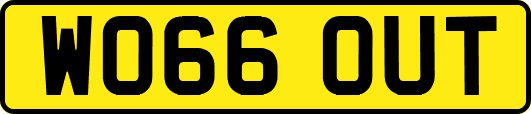 WO66 OUT